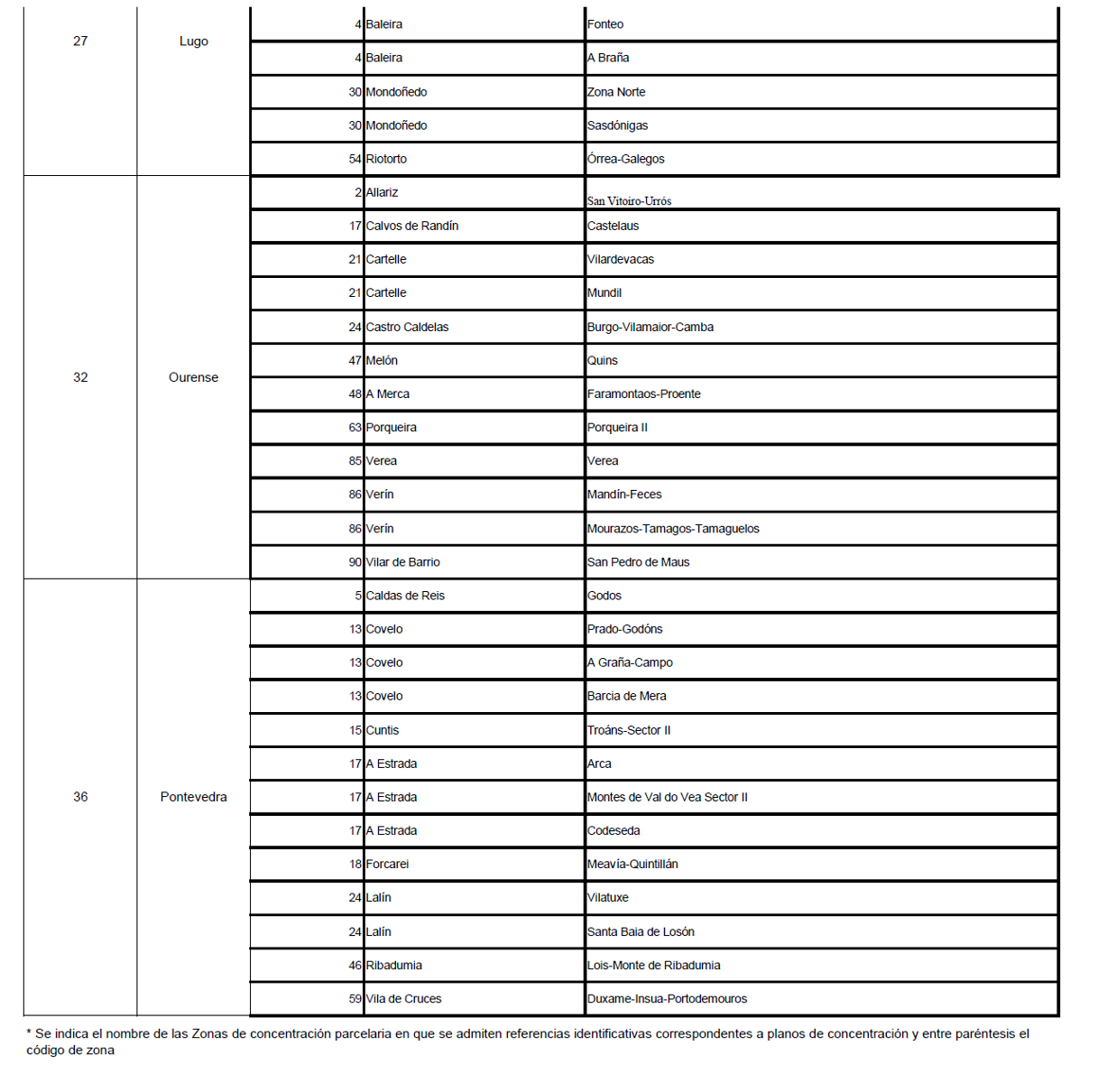 | 27 | Lugo | 4 | Baleira | Fonteo |
|---|---|---|---|---|
| | | 4 | Baleira | A Braña |
| | | 30 | Mondoñedo | Zona Norte |
| | | 30 | Mondoñedo | Sasdónigas |
| | | 54 | Riotorto | Órrea-Galegos |
| 32 | Ourense | 2 | Allariz | San Vitoiro-Urrós |
| | | 17 | Calvos de Randín | Castelaus |
| | | 21 | Cartelle | Vilardevacas |
| | | 21 | Cartelle | Mundil |
| | | 24 | Castro Caldelas | Burgo-Vilamaior-Camba |
| | | 47 | Melón | Quins |
| | | 48 | A Merca | Faramontaos-Proente |
| | | 63 | Porqueira | Porqueira II |
| | | 85 | Verea | Verea |
| | | 86 | Verín | Mandín-Feces |
| | | 86 | Verín | Mourazos-Tamagos-Tamaguelos |
| | | 90 | Vilar de Barrio | San Pedro de Maus |
| 36 | Pontevedra | 5 | Caldas de Reis | Godos |
| | | 13 | Covelo | Prado-Godóns |
| | | 13 | Covelo | A Graña-Campo |
| | | 13 | Covelo | Barcia de Mera |
| | | 15 | Cuntis | Troáns-Sector II |
| | | 17 | A Estrada | Arca |
| | | 17 | A Estrada | Montes de Val do Vea Sector II |
| | | 17 | A Estrada | Codeseda |
| | | 18 | Forcarei | Meavía-Quintillán |
| | | 24 | Lalín | Vilatuxe |
| | | 24 | Lalín | Santa Baia de Losón |
| | | 46 | Ribadumia | Lois-Monte de Ribadumia |
| | | 59 | Vila de Cruces | Duxame-Insua-Portodemouros |

* Se indica el nombre de las Zonas de concentración parcelaria en que se admiten referencias identificativas correspondentes a planos de concentración y entre paréntesis el código de zona